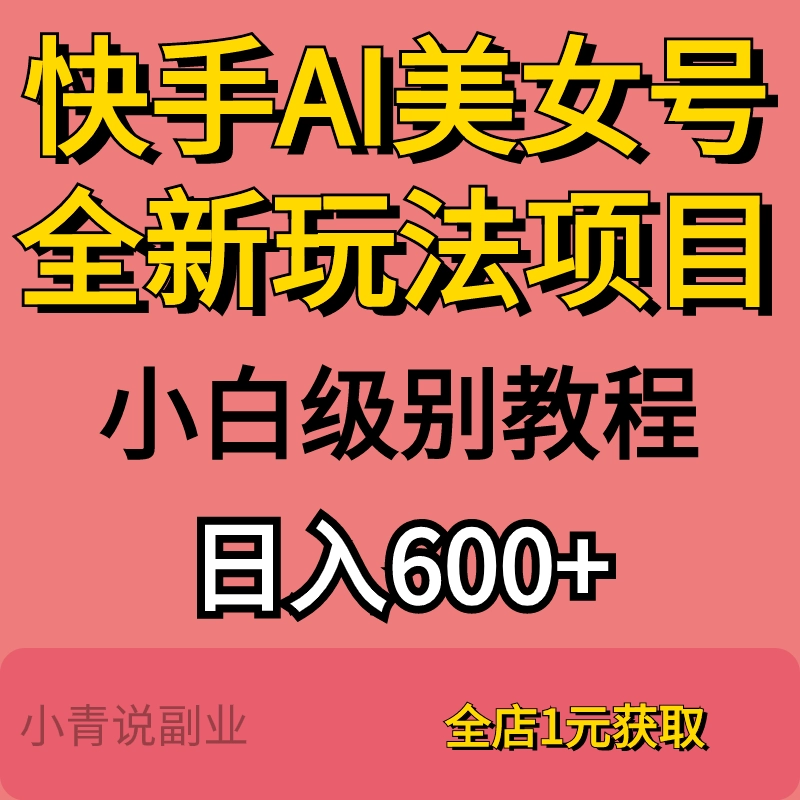 快手AI美女号
全新玩法项目

小白级别教程

日入600+

小青说副业

全店1元获取